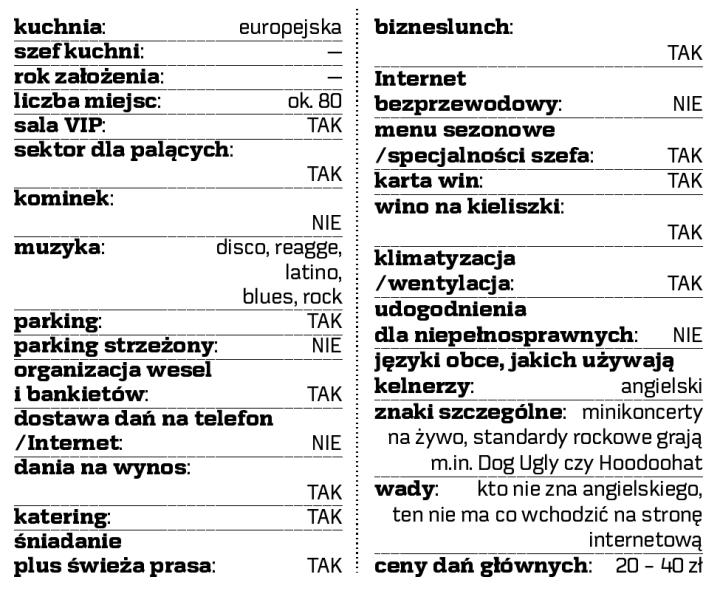 kuchnia: europejska
szef kuchni: —
rok założenia: —
liczba miejsc: ok. 80
sala VIP: TAK
sektor dla palących: TAK
kominek: NIE
muzyka: disco, reagge, latino, blues, rock
parking: TAK
parking strzeżony: NIE
organizacja wesel i bankietów: TAK
dostawa dań na telefon /Internet: NIE
dania na wynos: TAK
katering: TAK
śniadanie plus świeża prasa: TAK

bizneslunch: TAK
Internet bezprzewodowy: NIE
menu sezonowe /specjalności szefa: TAK
karta win: TAK
wino na kieliszki: TAK
klimatyzacja /wentylacja: TAK
udogodnienia dla niepełnosprawnych: NIE
języki obce, jakich używają kelnerzy: angielski
znaki szczególne: minikoncerty na żywo, standardy rockowe grają m.in. Dog Ugly czy Hoodoohat
wady: kto nie zna angielskiego, ten nie ma co wchodzić na stronę internetową
ceny dań głównych: 20 – 40 zł